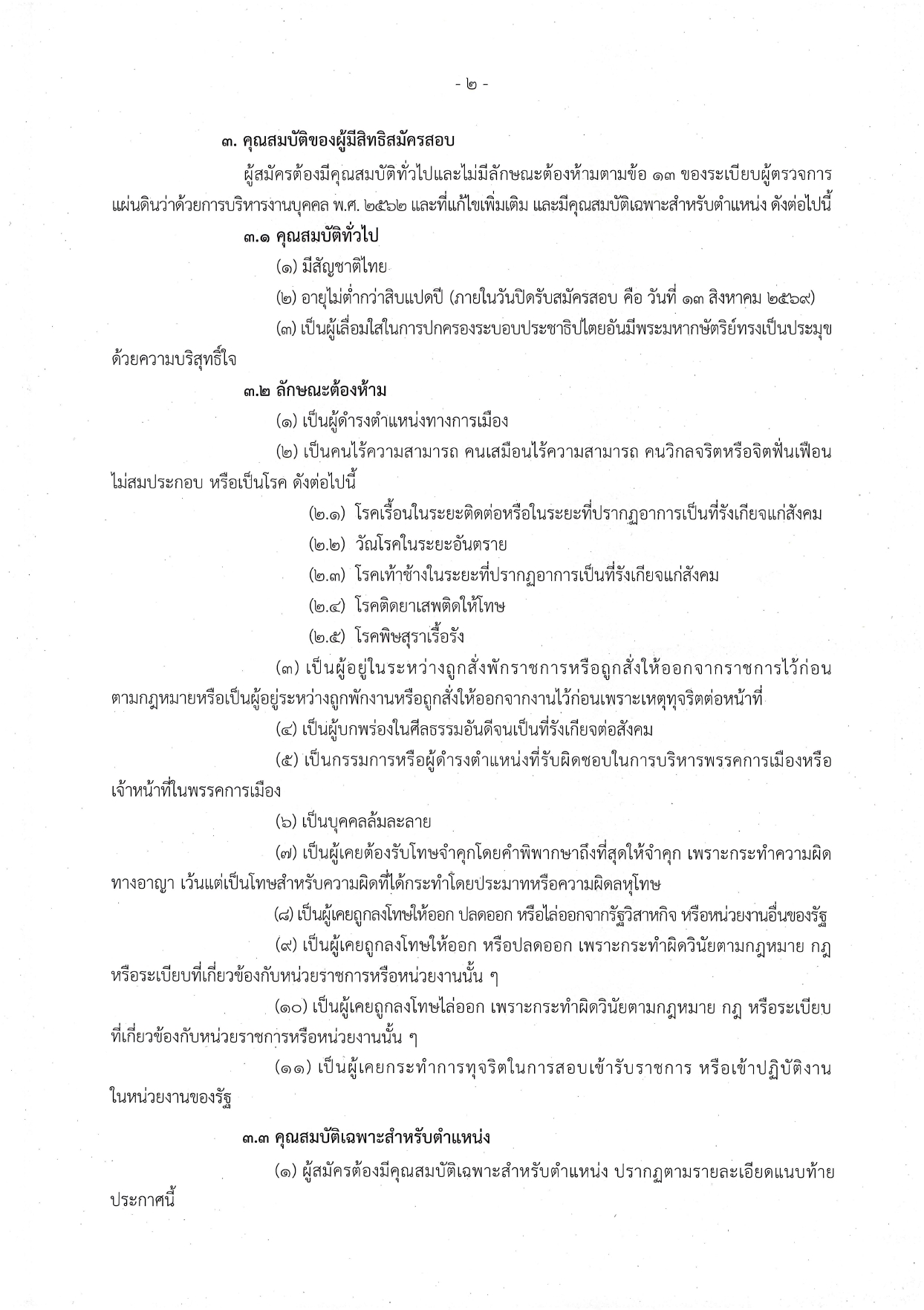 - ๒ -

๓. คุณสมบัติของผู้มีสิทธิสมัครสอบ

ผู้สมัครต้องมีคุณสมบัติทั่วไปและไม่มีลักษณะต้องห้ามตามข้อ ๑๓ ของระเบียบผู้ตรวจการแผ่นดินว่าด้วยการบริหารงานบุคคล พ.ศ. ๒๕๖๒ และที่แก้ไขเพิ่มเติม และมีคุณสมบัติเฉพาะสำหรับตำแหน่ง ดังต่อไปนี้

๓.๑ คุณสมบัติทั่วไป

(๑) มีสัญชาติไทย

(๒) อายุไม่ต่ำกว่าสิบแปดปี (ภายในวันปิดรับสมัครสอบ คือ วันที่ ๑๓ สิงหาคม ๒๕๖๙)

(๓) เป็นผู้เลื่อมใสในการปกครองระบอบประชาธิปไตยอันมีพระมหากษัตริย์ทรงเป็นประมุขด้วยความบริสุทธิ์ใจ

๓.๒ ลักษณะต้องห้าม

(๑) เป็นผู้ดำรงตำแหน่งทางการเมือง

(๒) เป็นคนไร้ความสามารถ คนเสมือนไร้ความสามารถ คนวิกลจริตหรือจิตฟั่นเฟือนไม่สมประกอบ หรือเป็นโรค ดังต่อไปนี้

(๒.๑) โรคเรื้อนในระยะติดต่อหรือในระยะที่ปรากฏอาการเป็นที่รังเกียจแก่สังคม

(๒.๒) วัณโรคในระยะอันตราย

(๒.๓) โรคเท้าช้างในระยะที่ปรากฏอาการเป็นที่รังเกียจแก่สังคม

(๒.๔) โรคติดยาเสพติดให้โทษ

(๒.๕) โรคพิษสุราเรื้อรัง

(๓) เป็นผู้อยู่ในระหว่างถูกสั่งพักราชการหรือถูกสั่งให้ออกจากราชการไว้ก่อนตามกฎหมายหรือเป็นผู้อยู่ระหว่างถูกพักงานหรือถูกสั่งให้ออกจากงานไว้ก่อนเพราะเหตุทุจริตต่อหน้าที่

(๔) เป็นผู้บกพร่องในศีลธรรมอันดีจนเป็นที่รังเกียจต่อสังคม

(๕) เป็นกรรมการหรือผู้ดำรงตำแหน่งที่รับผิดชอบในการบริหารพรรคการเมืองหรือเจ้าหน้าที่ในพรรคการเมือง

(๖) เป็นบุคคลล้มละลาย

(๗) เป็นผู้เคยต้องรับโทษจำคุกโดยคำพิพากษาถึงที่สุดให้จำคุก เพราะกระทำความผิดทางอาญา เว้นแต่เป็นโทษสำหรับความผิดที่ได้กระทำโดยประมาทหรือความผิดลหุโทษ

(๘) เป็นผู้เคยถูกลงโทษให้ออก ปลดออก หรือไล่ออกจากรัฐวิสาหกิจ หรือหน่วยงานอื่นของรัฐ

(๙) เป็นผู้เคยถูกลงโทษให้ออก หรือปลดออก เพราะกระทำผิดวินัยตามกฎหมาย กฎ หรือระเบียบที่เกี่ยวข้องกับหน่วยราชการหรือหน่วยงานนั้น ๆ

(๑๐) เป็นผู้เคยถูกลงโทษไล่ออก เพราะกระทำผิดวินัยตามกฎหมาย กฎ หรือระเบียบที่เกี่ยวข้องกับหน่วยราชการหรือหน่วยงานนั้น ๆ

(๑๑) เป็นผู้เคยกระทำการทุจริตในการสอบเข้ารับราชการ หรือเข้าปฏิบัติงานในหน่วยงานของรัฐ

๓.๓ คุณสมบัติเฉพาะสำหรับตำแหน่ง

(๑) ผู้สมัครต้องมีคุณสมบัติเฉพาะสำหรับตำแหน่ง ปรากฏตามรายละเอียดแนบท้ายประกาศนี้